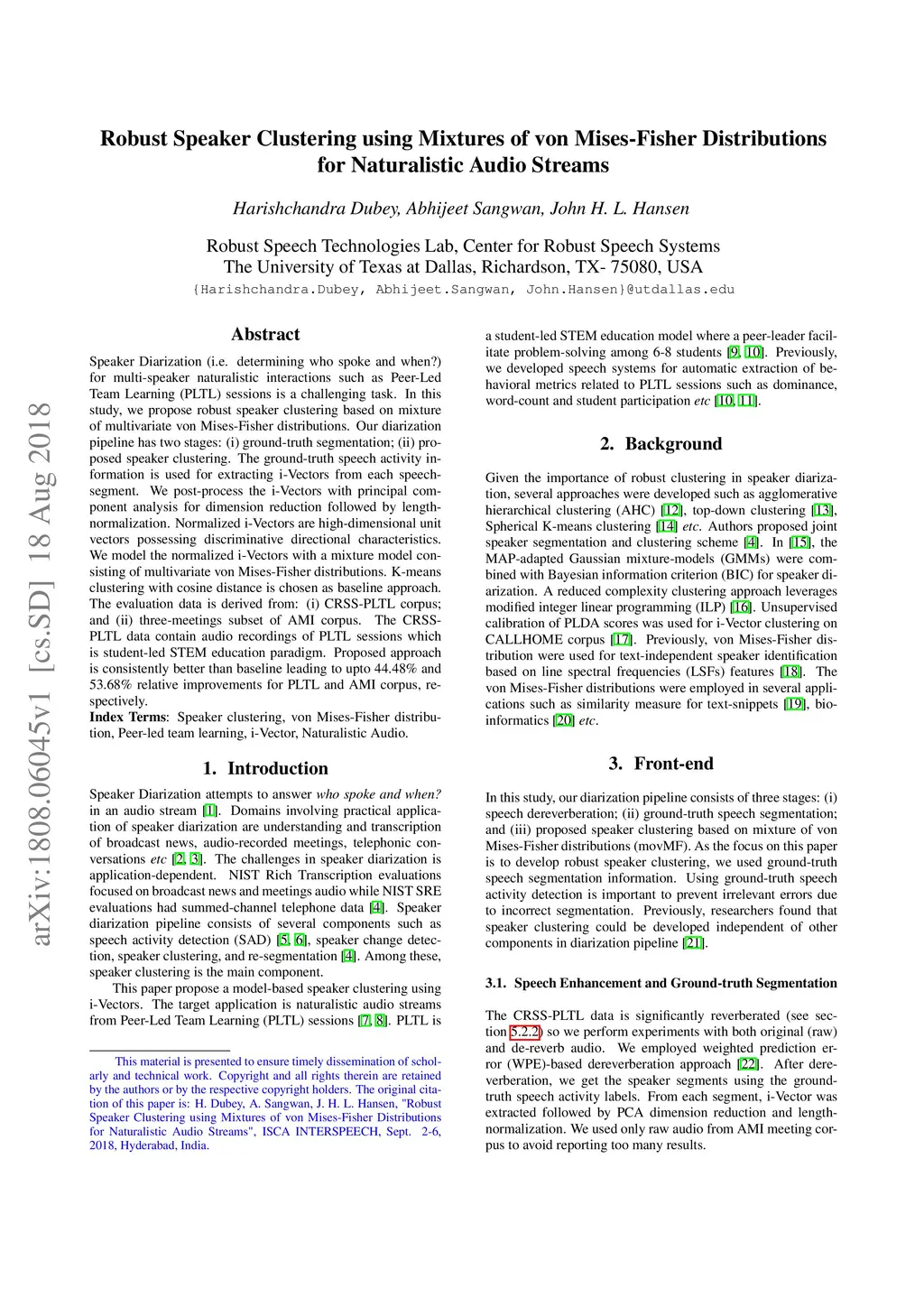 arXiv:1808.06045v1 [cs.SD] 18 Aug 2018

Robust Speaker Clustering using Mixtures of von Mises-Fisher Distributions for Naturalistic Audio Streams

Harishchandra Dubey, Abhijeet Sangwan, John H. L. Hansen

Robust Speech Technologies Lab, Center for Robust Speech Systems
The University of Texas at Dallas, Richardson, TX- 75080, USA
{Harishchandra.Dubey, Abhijeet.Sangwan, John.Hansen}@utdallas.edu

Abstract

Speaker Diarization (i.e. determining who spoke and when?) for multi-speaker naturalistic interactions such as Peer-Led Team Learning (PLTL) sessions is a challenging task. In this study, we propose robust speaker clustering based on mixture of multivariate von Mises-Fisher distributions. Our diarization pipeline has two stages: (i) ground-truth segmentation; (ii) proposed speaker clustering. The ground-truth speech activity information is used for extracting i-Vectors from each speech-segment. We post-process the i-Vectors with principal component analysis for dimension reduction followed by length-normalization. Normalized i-Vectors are high-dimensional unit vectors possessing discriminative directional characteristics. We model the normalized i-Vectors with a mixture model consisting of multivariate von Mises-Fisher distributions. K-means clustering with cosine distance is chosen as baseline approach. The evaluation data is derived from: (i) CRSS-PLTL corpus; and (ii) three-meetings subset of AMI corpus. The CRSS-PLTL data contain audio recordings of PLTL sessions which is student-led STEM education paradigm. Proposed approach is consistently better than baseline leading to upto 44.48% and 53.68% relative improvements for PLTL and AMI corpus, respectively.
Index Terms: Speaker clustering, von Mises-Fisher distribution, Peer-led team learning, i-Vector, Naturalistic Audio.

1. Introduction

Speaker Diarization attempts to answer who spoke and when? in an audio stream [1]. Domains involving practical application of speaker diarization are understanding and transcription of broadcast news, audio-recorded meetings, telephonic conversations etc [2, 3]. The challenges in speaker diarization is application-dependent. NIST Rich Transcription evaluations focused on broadcast news and meetings audio while NIST SRE evaluations had summed-channel telephone data [4]. Speaker diarization pipeline consists of several components such as speech activity detection (SAD) [5, 6], speaker change detection, speaker clustering, and re-segmentation [4]. Among these, speaker clustering is the main component.

This paper propose a model-based speaker clustering using i-Vectors. The target application is naturalistic audio streams from Peer-Led Team Learning (PLTL) sessions [7, 8]. PLTL is

This material is presented to ensure timely dissemination of scholarly and technical work. Copyright and all rights therein are retained by the authors or by the respective copyright holders. The original citation of this paper is: H. Dubey, A. Sangwan, J. H. L. Hansen, "Robust Speaker Clustering using Mixtures of von Mises-Fisher Distributions for Naturalistic Audio Streams", ISCA INTERSPEECH, Sept. 2-6, 2018, Hyderabad, India.

a student-led STEM education model where a peer-leader facilitate problem-solving among 6-8 students [9, 10]. Previously, we developed speech systems for automatic extraction of behavioral metrics related to PLTL sessions such as dominance, word-count and student participation etc [10, 11].

2. Background

Given the importance of robust clustering in speaker diarization, several approaches were developed such as agglomerative hierarchical clustering (AHC) [12], top-down clustering [13], Spherical K-means clustering [14] etc. Authors proposed joint speaker segmentation and clustering scheme [4]. In [15], the MAP-adapted Gaussian mixture-models (GMMs) were combined with Bayesian information criterion (BIC) for speaker diarization. A reduced complexity clustering approach leverages modified integer linear programming (ILP) [16]. Unsupervised calibration of PLDA scores was used for i-Vector clustering on CALLHOME corpus [17]. Previously, von Mises-Fisher distribution were used for text-independent speaker identification based on line spectral frequencies (LSFs) features [18]. The von Mises-Fisher distributions were employed in several applications such as similarity measure for text-snippets [19], bioinformatics [20] etc.

3. Front-end

In this study, our diarization pipeline consists of three stages: (i) speech dereverberation; (ii) ground-truth speech segmentation; and (iii) proposed speaker clustering based on mixture of von Mises-Fisher distributions (movMF). As the focus on this paper is to develop robust speaker clustering, we used ground-truth speech segmentation information. Using ground-truth speech activity detection is important to prevent irrelevant errors due to incorrect segmentation. Previously, researchers found that speaker clustering could be developed independent of other components in diarization pipeline [21].

3.1. Speech Enhancement and Ground-truth Segmentation

The CRSS-PLTL data is significantly reverberated (see section 5.2.2) so we perform experiments with both original (raw) and de-reverb audio. We employed weighted prediction error (WPE)-based dereverberation approach [22]. After dereverberation, we get the speaker segments using the ground-truth speech activity labels. From each segment, i-Vector was extracted followed by PCA dimension reduction and length-normalization. We used only raw audio from AMI meeting corpus to avoid reporting too many results.